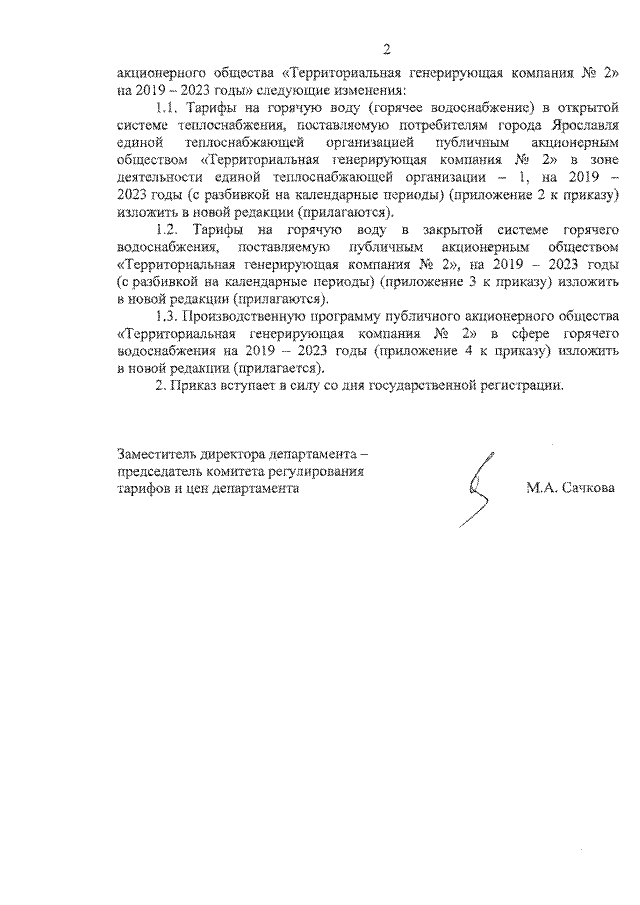 2

акционерного общества «Территориальная генерирующая компания № 2» на 2019 – 2023 годы» следующие изменения:

1.1. Тарифы на горячую воду (горячее водоснабжение) в открытой системе теплоснабжения, поставляемую потребителям города Ярославля единой теплоснабжающей организацией публичным акционерным обществом «Территориальная генерирующая компания № 2» в зоне деятельности единой теплоснабжающей организации – 1, на 2019 – 2023 годы (с разбивкой на календарные периоды) (приложение 2 к приказу) изложить в новой редакции (прилагаются).

1.2. Тарифы на горячую воду в закрытой системе горячего водоснабжения, поставляемую публичным акционерным обществом «Территориальная генерирующая компания № 2», на 2019 – 2023 годы (с разбивкой на календарные периоды) (приложение 3 к приказу) изложить в новой редакции (прилагаются).

1.3. Производственную программу публичного акционерного общества «Территориальная генерирующая компания № 2» в сфере горячего водоснабжения на 2019 – 2023 годы (приложение 4 к приказу) изложить в новой редакции (прилагается).

2. Приказ вступает в силу со дня государственной регистрации.

Заместитель директора департамента – председатель комитета регулирования тарифов и цен департамента

М.А. Сачкова